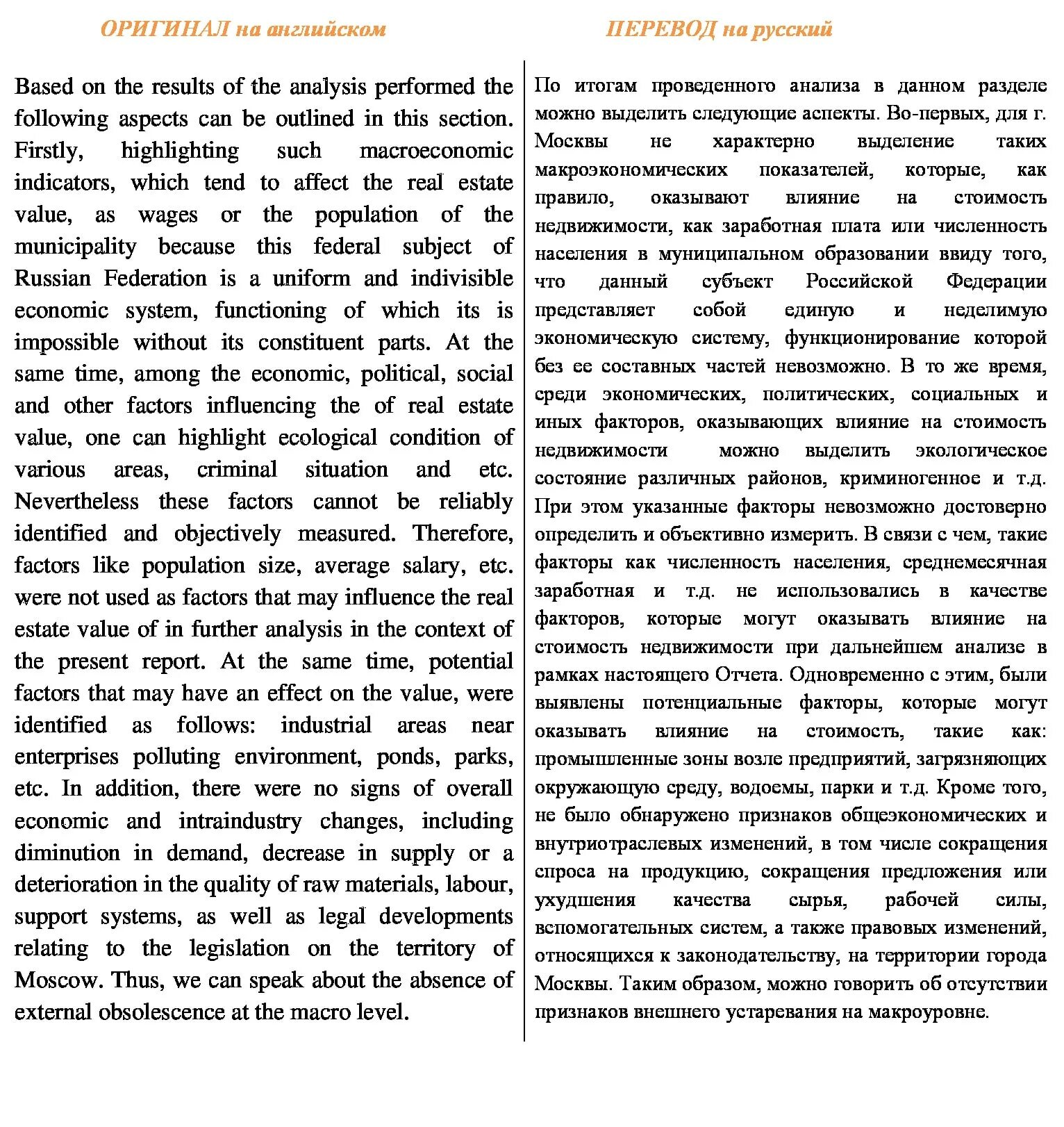 ОРИГИНАЛ на английском

Based on the results of the analysis performed the following aspects can be outlined in this section. Firstly, highlighting such macroeconomic indicators, which tend to affect the real estate value, as wages or the population of the municipality because this federal subject of Russian Federation is a uniform and indivisible economic system, functioning of which its is impossible without its constituent parts. At the same time, among the economic, political, social and other factors influencing the of real estate value, one can highlight ecological condition of various areas, criminal situation and etc. Nevertheless these factors cannot be reliably identified and objectively measured. Therefore, factors like population size, average salary, etc. were not used as factors that may influence the real estate value of in further analysis in the context of the present report. At the same time, potential factors that may have an effect on the value, were identified as follows: industrial areas near enterprises polluting environment, ponds, parks, etc. In addition, there were no signs of overall economic and intraindustry changes, including diminution in demand, decrease in supply or a deterioration in the quality of raw materials, labour, support systems, as well as legal developments relating to the legislation on the territory of Moscow. Thus, we can speak about the absence of external obsolescence at the macro level.

ПЕРЕВОД на русский

По итогам проведенного анализа в данном разделе можно выделить следующие аспекты. Во-первых, для г. Москвы не характерно выделение таких макроэкономических показателей, которые, как правило, оказывают влияние на стоимость недвижимости, как заработная плата или численность населения в муниципальном образовании ввиду того, что данный субъект Российской Федерации представляет собой единую и неделимую экономическую систему, функционирование которой без ее составных частей невозможно. В то же время, среди экономических, политических, социальных и иных факторов, оказывающих влияние на стоимость недвижимости можно выделить экологическое состояние различных районов, криминогенное и т.д. При этом указанные факторы невозможно достоверно определить и объективно измерить. В связи с чем, такие факторы как численность населения, среднемесячная заработная и т.д. не использовались в качестве факторов, которые могут оказывать влияние на стоимость недвижимости при дальнейшем анализе в рамках настоящего Отчета. Одновременно с этим, были выявлены потенциальные факторы, которые могут оказывать влияние на стоимость, такие как: промышленные зоны возле предприятий, загрязняющих окружающую среду, водоемы, парки и т.д. Кроме того, не было обнаружено признаков общеэкономических и внутриотраслевых изменений, в том числе сокращения спроса на продукцию, сокращения предложения или ухудшения качества сырья, рабочей силы, вспомогательных систем, а также правовых изменений, относящихся к законодательству, на территории города Москвы. Таким образом, можно говорить об отсутствии признаков внешнего устаревания на макроуровне.